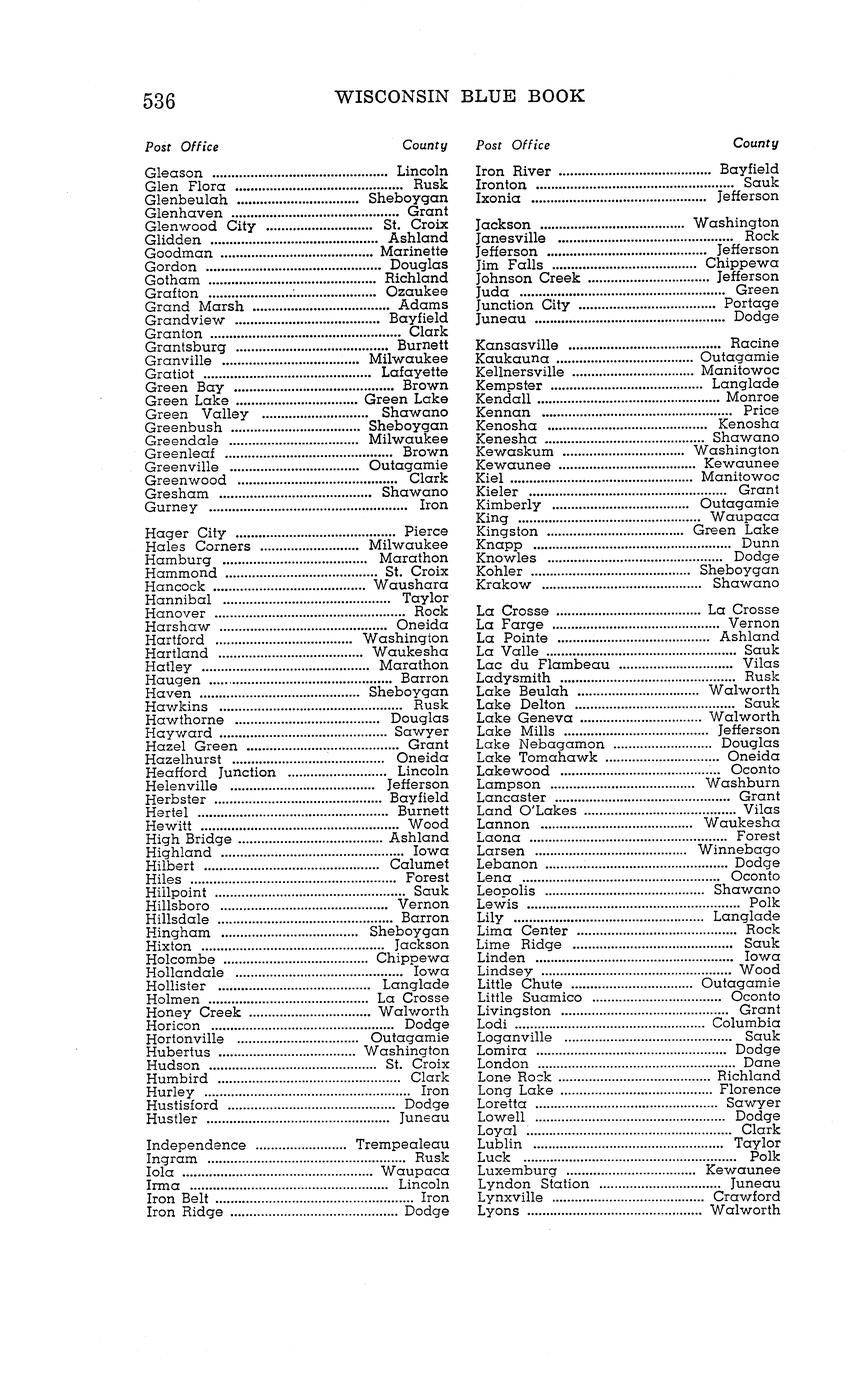 536 WISCONSIN BLUE BOOK

| Post Office | County |
|---|---|
| Gleason | Lincoln |
| Glen Flora | Rusk |
| Glenbeulah | Sheboygan |
| Glenhaven | Grant |
| Glenwood City | St. Croix |
| Glidden | Ashland |
| Goodman | Marinette |
| Gordon | Douglas |
| Gotham | Richland |
| Grafton | Ozaukee |
| Grand Marsh | Adams |
| Grandview | Bayfield |
| Granton | Clark |
| Grantsburg | Burnett |
| Granville | Milwaukee |
| Gratiot | Lafayette |
| Green Bay | Brown |
| Green Lake | Green Lake |
| Green Valley | Shawano |
| Greenbush | Sheboygan |
| Greendale | Milwaukee |
| Greenleaf | Brown |
| Greenville | Outagamie |
| Greenwood | Clark |
| Gresham | Shawano |
| Gurney | Iron |
| Hager City | Pierce |
| Hales Corners | Milwaukee |
| Hamburg | Marathon |
| Hammond | St. Croix |
| Hancock | Waushara |
| Hannibal | Taylor |
| Hanover | Rock |
| Harshaw | Oneida |
| Hartford | Washington |
| Hartland | Waukesha |
| Hatley | Marathon |
| Haugen | Barron |
| Haven | Sheboygan |
| Hawkins | Rusk |
| Hawthorne | Douglas |
| Hayward | Sawyer |
| Hazel Green | Grant |
| Hazelhurst | Oneida |
| Heafford Junction | Lincoln |
| Helenville | Jefferson |
| Herbster | Bayfield |
| Hertel | Burnett |
| Hewitt | Wood |
| High Bridge | Ashland |
| Highland | Iowa |
| Hilbert | Calumet |
| Hiles | Forest |
| Hillpoint | Sauk |
| Hillsboro | Vernon |
| Hillsdale | Barron |
| Hingham | Sheboygan |
| Hixton | Jackson |
| Holcombe | Chippewa |
| Hollandale | Iowa |
| Hollister | Langlade |
| Holmen | La Crosse |
| Honey Creek | Walworth |
| Horicon | Dodge |
| Hortonville | Outagamie |
| Hubertus | Washington |
| Hudson | St. Croix |
| Humbird | Clark |
| Hurley | Iron |
| Hustisford | Dodge |
| Hustler | Juneau |
| Independence | Trempealeau |
| Ingram | Rusk |
| Iola | Waupaca |
| Irma | Lincoln |
| Iron Belt | Iron |
| Iron Ridge | Dodge |

| Post Office | County |
|---|---|
| Iron River | Bayfield |
| Ironton | Sauk |
| Ixonia | Jefferson |
| Jackson | Washington |
| Janesville | Rock |
| Jefferson | Jefferson |
| Jim Falls | Chippewa |
| Johnson Creek | Jefferson |
| Juda | Green |
| Junction City | Portage |
| Juneau | Dodge |
| Kansasville | Racine |
| Kaukauna | Outagamie |
| Kellnersville | Manitowoc |
| Kempster | Langlade |
| Kendall | Monroe |
| Kennan | Price |
| Kenosha | Kenosha |
| Kenesha | Shawano |
| Kewaskum | Washington |
| Kewaunee | Kewaunee |
| Kiel | Manitowoc |
| Kieler | Grant |
| Kimberly | Outagamie |
| King | Waupaca |
| Kingston | Green Lake |
| Knapp | Dunn |
| Knowles | Dodge |
| Kohler | Sheboygan |
| Krakow | Shawano |
| La Crosse | La Crosse |
| La Farge | Vernon |
| La Pointe | Ashland |
| La Valle | Sauk |
| Lac du Flambeau | Vilas |
| Ladysmith | Rusk |
| Lake Beulah | Walworth |
| Lake Delton | Sauk |
| Lake Geneva | Walworth |
| Lake Mills | Jefferson |
| Lake Nebagamon | Douglas |
| Lake Tomahawk | Oneida |
| Lakewood | Oconto |
| Lampson | Washburn |
| Lancaster | Grant |
| Land O'Lakes | Vilas |
| Lannon | Waukesha |
| Laona | Forest |
| Larsen | Winnebago |
| Lebanon | Dodge |
| Lena | Oconto |
| Leopolis | Shawano |
| Lewis | Polk |
| Lily | Langlade |
| Lima Center | Rock |
| Lime Ridge | Sauk |
| Linden | Iowa |
| Lindsey | Wood |
| Little Chute | Outagamie |
| Little Suamico | Oconto |
| Livingston | Grant |
| Lodi | Columbia |
| Loganville | Sauk |
| Lomira | Dodge |
| London | Dane |
| Lone Rock | Richland |
| Long Lake | Florence |
| Loretta | Sawyer |
| Lowell | Dodge |
| Loyal | Clark |
| Lublin | Taylor |
| Luck | Polk |
| Luxemburg | Kewaunee |
| Lyndon Station | Juneau |
| Lynxville | Crawford |
| Lyons | Walworth |